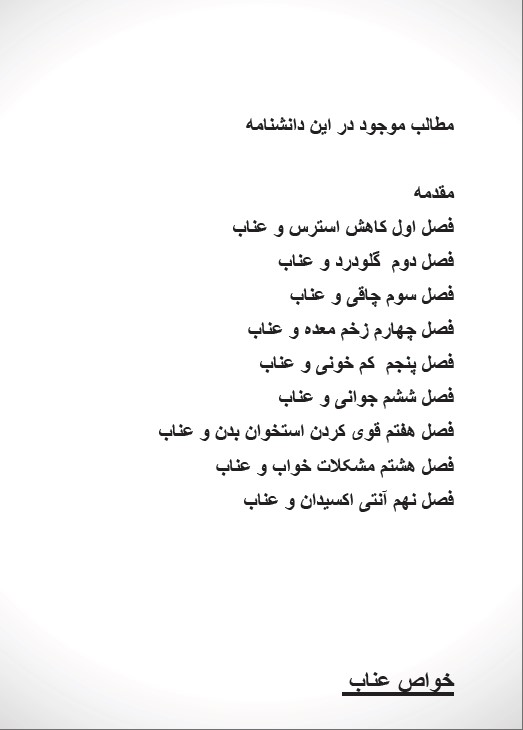 مطالب موجود در این دانشنامه

مقدمه

فصل اول کاهش استرس و عناب

فصل دوم گلودرد و عناب

فصل سوم چاقی و عناب

فصل چهارم زخم معده و عناب

فصل پنجم کم خونی و عناب

فصل ششم جوانی و عناب

فصل هفتم قوی کردن استخوان بدن و عناب

فصل هشتم مشکلات خواب و عناب

فصل نهم آنتی اکسیدان و عناب

خواص عناب